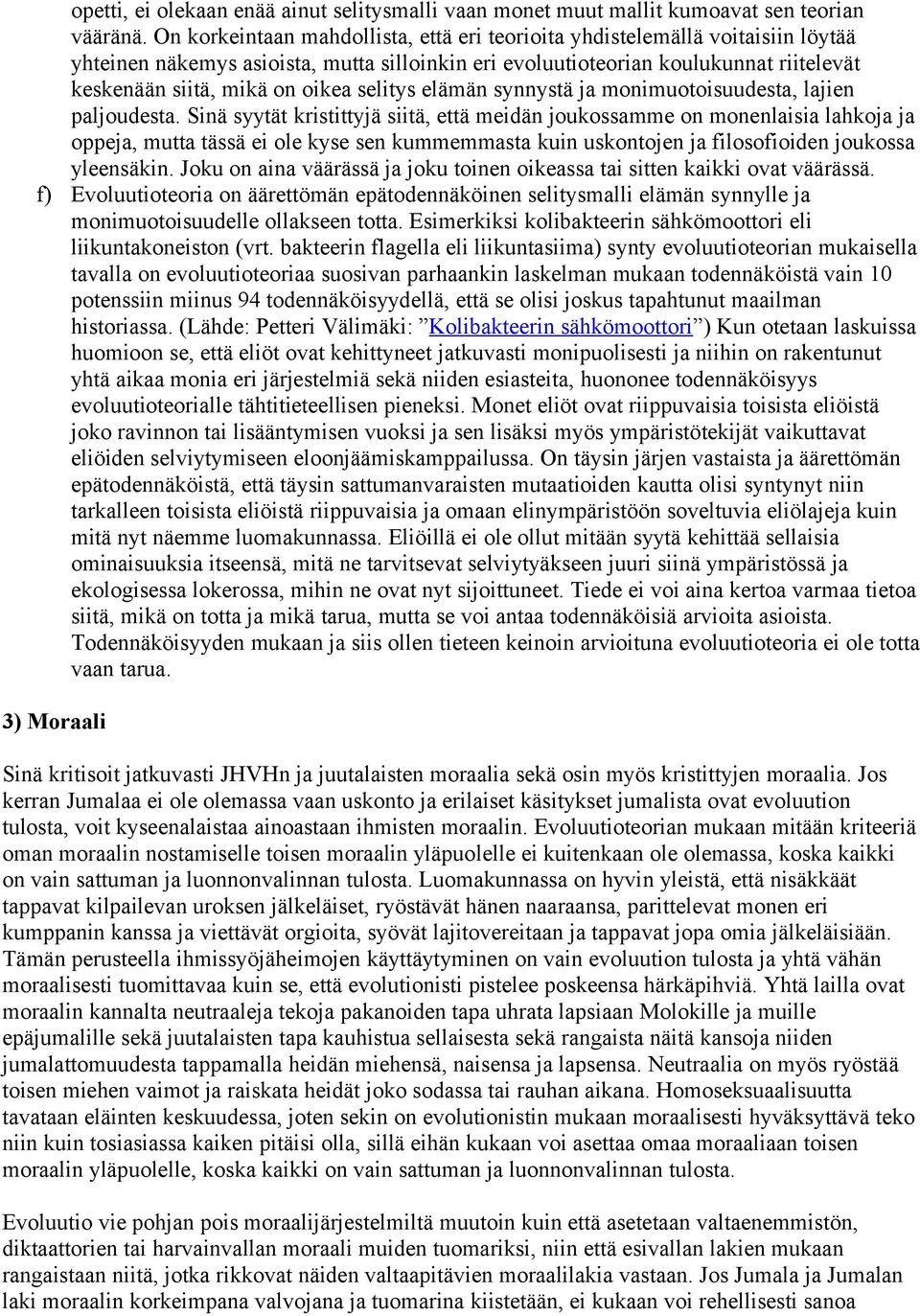 opetti, ei olekaan enää ainut selitysmalli vaan monet muut mallit kumoavat sen teorian vääränä. On korkeintaan mahdollista, että eri teorioita yhdistelemällä voitaisiin löytää yhteinen näkemys asioista, mutta silloinkin eri evoluutioteorian koulukunnat riitelevät keskenään siitä, mikä on oikea selitys elämän synnystä ja monimuotoisuudesta, lajien paljoudesta. Sinä syytät kristittyjä siitä, että meidän joukossamme on monenlaisia lahkoja ja oppeja, mutta tässä ei ole kyse sen kummemmasta kuin uskontojen ja filosofioiden joukossa yleensäkin. Joku on aina väärässä ja joku toinen oikeassa tai sitten kaikki ovat väärässä.

f) Evoluutioteoria on äärettömän epätodennäköinen selitysmalli elämän synnylle ja monimuotoisuudelle ollakseen totta. Esimerkiksi kolibakteerin sähkömoottori eli liikuntakoneiston (vrt. bakteerin flagella eli liikuntasiima) synty evoluutioteorian mukaisella tavalla on evoluutioteoriaa suosivan parhaankin laskelman mukaan todennäköistä vain 10 potenssiin miinus 94 todennäköisyydellä, että se olisi joskus tapahtunut maailman historiassa. (Lähde: Petteri Välimäki: ”Kolibakteerin sähkömoottori”) Kun otetaan laskuissa huomioon se, että eliöt ovat kehittyneet jatkuvasti monipuolisesti ja niihin on rakentunut yhtä aikaa monia eri järjestelmiä sekä niiden esiasteita, huononee todennäköisyys evoluutioteorialle tähtitieteellisen pieneksi. Monet eliöt ovat riippuvaisia toisista eliöistä joko ravinnon tai lisääntymisen vuoksi ja sen lisäksi myös ympäristötekijät vaikuttavat eliöiden selviytymiseen eloonjäämiskamppailussa. On täysin järjen vastaista ja äärettömän epätodennäköistä, että täysin sattumanvaraisten mutaatioiden kautta olisi syntynyt niin tarkalleen toisista eliöistä riippuvaisia ja omaan elinympäristöön soveltuvia eliölajeja kuin mitä nyt näemme luomakunnassa. Eliöillä ei ole ollut mitään syytä kehittää sellaisia ominaisuuksia itseensä, mitä ne tarvitsevat selviytyäkseen juuri siinä ympäristössä ja ekologisessa lokerossa, mihin ne ovat nyt sijoittuneet. Tiede ei voi aina kertoa varmaa tietoa siitä, mikä on totta ja mikä tarua, mutta se voi antaa todennäköisiä arvioita asioista. Todennäköisyyden mukaan ja siis ollen tieteen keinoin arvioituna evoluutioteoria ei ole totta vaan tarua.

3) Moraali

Sinä kritisoit jatkuvasti JHVHn ja juutalaisten moraalia sekä osin myös kristittyjen moraalia. Jos kerran Jumalaa ei ole olemassa vaan uskonto ja erilaiset käsitykset jumalista ovat evoluution tulosta, voit kyseenalaistaa ainoastaan ihmisten moraalin. Evoluutioteorian mukaan mitään kriteeriä oman moraalin nostamiselle toisen moraalin yläpuolelle ei kuitenkaan ole olemassa, koska kaikki on vain sattuman ja luonnonvalinnan tulosta. Luomakunnassa on hyvin yleistä, että nisäkkäät tappavat kilpailevan uroksen jälkeläiset, ryöstävät hänen naaraansa, parittelevat monen eri kumppanin kanssa ja viettävät orgioita, syövät lajitovereitaan ja tappavat jopa omia jälkeläisiään. Tämän perusteella ihmissyöjäheimojen käyttäytyminen on vain evoluution tulosta ja yhtä vähän moraalisesti tuomittavaa kuin se, että evolutionisti pistelee poskeensa härkäpihviä. Yhtä lailla ovat moraalin kannalta neutraaleja tekoja pakanoiden tapa uhrata lapsiaan Molokille ja muille epäjumalille sekä juutalaisten tapa kauhistua sellaisesta sekä rangaista näitä kansoja niiden jumalattomuudesta tappamalla heidän miehensä, naisensa ja lapsensa. Neutraalia on myös ryöstää toisen miehen vaimot ja raiskata heidät joko sodassa tai rauhan aikana. Homoseksuaalisuutta tavataan eläinten keskuudessa, joten sekin on evolutionistin mukaan moraalisesti hyväksyttävä teko niin kuin tosiasiassa kaiken pitäisi olla, sillä eihän kukaan voi asettaa omaa moraaliaan toisen moraalin yläpuolelle, koska kaikki on vain sattuman ja luonnonvalinnan tulosta.

Evoluutio vie pohjan pois moraalijärjestelmiltä muutoin kuin että asetetaan valtaenemmistön, diktaattorien tai harvainvallan moraali muiden tuomariksi, niin että esivallan lakien mukaan rangaistaan niitä, jotka rikkovat näiden valtaapitävien moraalilakia vastaan. Jos Jumala ja Jumalan laki moraalin korkeimpana valvojana ja tuomarina kiistetään, ei kukaan voi rehellisesti sanoa